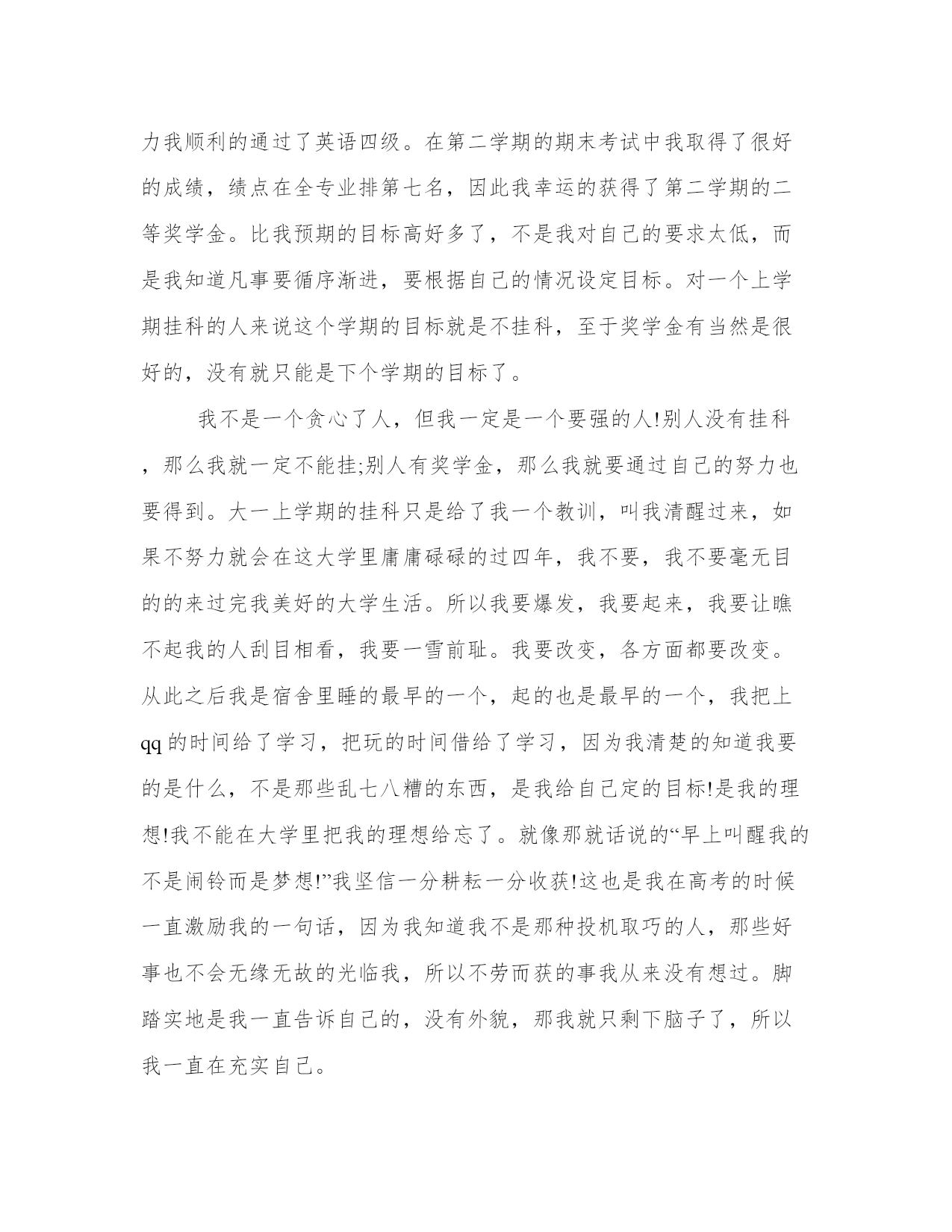 力我顺利的通过了英语四级。在第二学期的期末考试中我取得了很好的成绩，绩点在全专业排第七名，因此我幸运的获得了第二学期的二等奖学金。比我预期的目标高好多了，不是我对自己的要求太低，而是我知道凡事要循序渐进，要根据自己的情况设定目标。对一个上学期挂科的人来说这个学期的目标就是不挂科，至于奖学金有当然是很好的，没有就只能是下个学期的目标了。

我不是一个贪心了人，但我一定是一个要强的人!别人没有挂科，那么我就一定不能挂;别人有奖学金，那么我就要通过自己的努力也要得到。大一上学期的挂科只是给了我一个教训，叫我清醒过来，如果不努力就会在这大学里庸庸碌碌的过四年，我不要，我不要毫无目的的来过完我美好的大学生活。所以我要爆发，我要起来，我要让瞧不起我的人刮目相看，我要一雪前耻。我要改变，各方面都要改变。从此之后我是宿舍里睡的最早的一个，起的也是最早的一个，我把上qq的时间给了学习，把玩的时间借给了学习，因为我清楚的知道我要的是什么，不是那些乱七八糟的东西，是我给自己定的目标!是我的理想!我不能在大学里把我的理想给忘了。就像那就话说的“早上叫醒我的不是闹铃而是梦想!”我坚信一分耕耘一分收获!这也是我在高考的时候一直激励我的一句话，因为我知道我不是那种投机取巧的人，那些好事也不会无缘无故的光临我，所以不劳而获的事我从来没有想过。脚踏实地是我一直告诉自己的，没有外貌，那我就只剩下脑子了，所以我一直在充实自己。